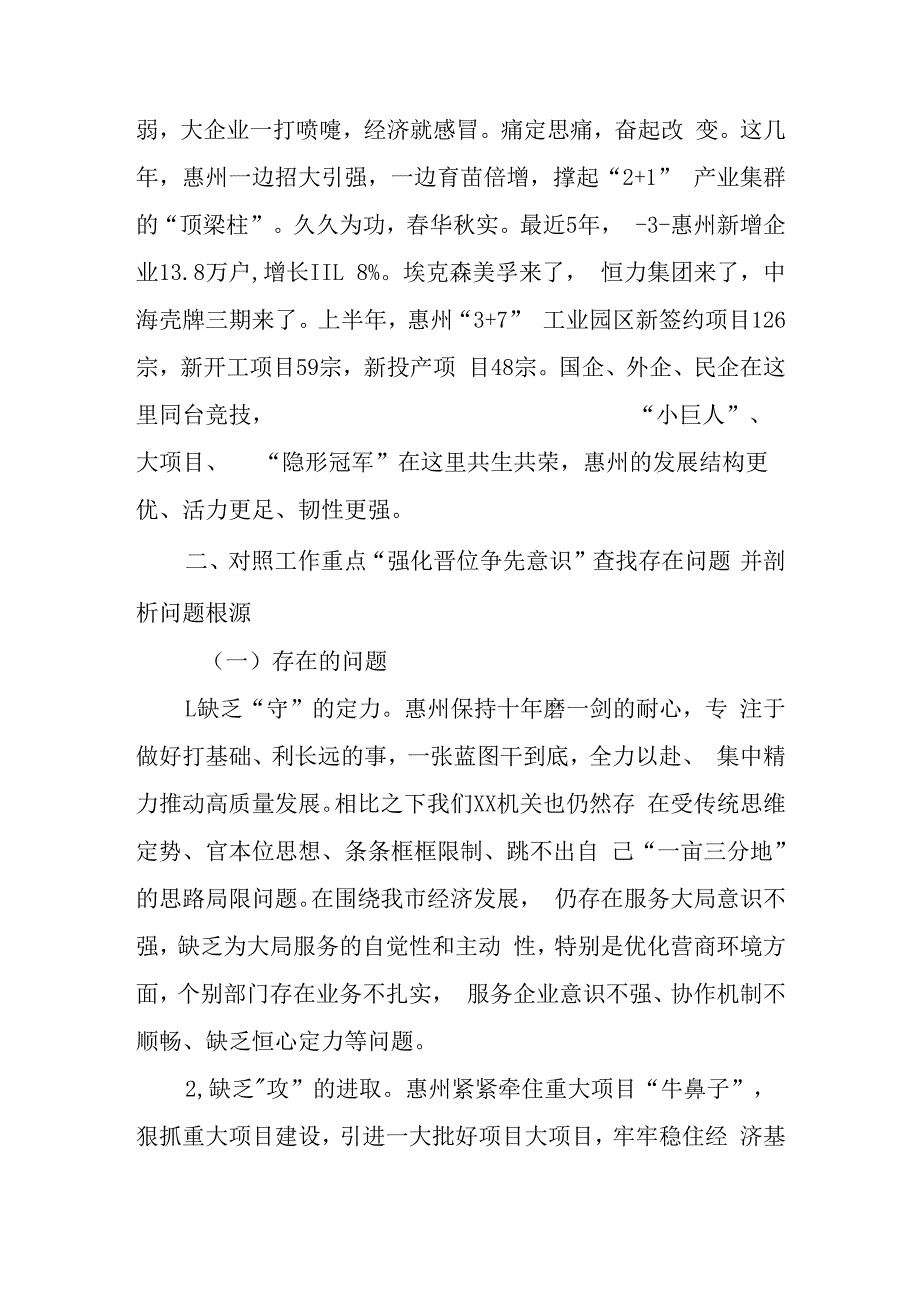 弱，大企业一打喷嚏，经济就感冒。痛定思痛，奋起改 变。这几年，惠州一边招大引强，一边育苗倍增，撑起“2+1” 产业集群的“顶梁柱”。久久为功，春华秋实。最近5年， -3-惠州新增企业13.8万户,增长IIL 8%。埃克森美孚来了， 恒力集团来了，中海壳牌三期来了。上半年，惠州“3+7” 工业园区新签约项目126宗，新开工项目59宗，新投产项 目48宗。国企、外企、民企在这里同台竞技， “小巨人”、大项目、 “隐形冠军”在这里共生共荣，惠州的发展结构更优、活力更足、韧性更强。

二、对照工作重点“强化晋位争先意识”查找存在问题 并剖析问题根源

（一）存在的问题

L缺乏“守”的定力。惠州保持十年磨一剑的耐心，专 注于做好打基础、利长远的事，一张蓝图干到底，全力以赴、 集中精力推动高质量发展。相比之下我们XX机关也仍然存 在受传统思维定势、官本位思想、条条框框限制、跳不出自 己“一亩三分地”的思路局限问题。在围绕我市经济发展， 仍存在服务大局意识不强，缺乏为大局服务的自觉性和主动 性，特别是优化营商环境方面，个别部门存在业务不扎实， 服务企业意识不强、协作机制不顺畅、缺乏恒心定力等问题。

2,缺乏"攻”的进取。惠州紧紧牵住重大项目“牛鼻子”，狠抓重大项目建设，引进一大批好项目大项目，牢牢稳住经 济基